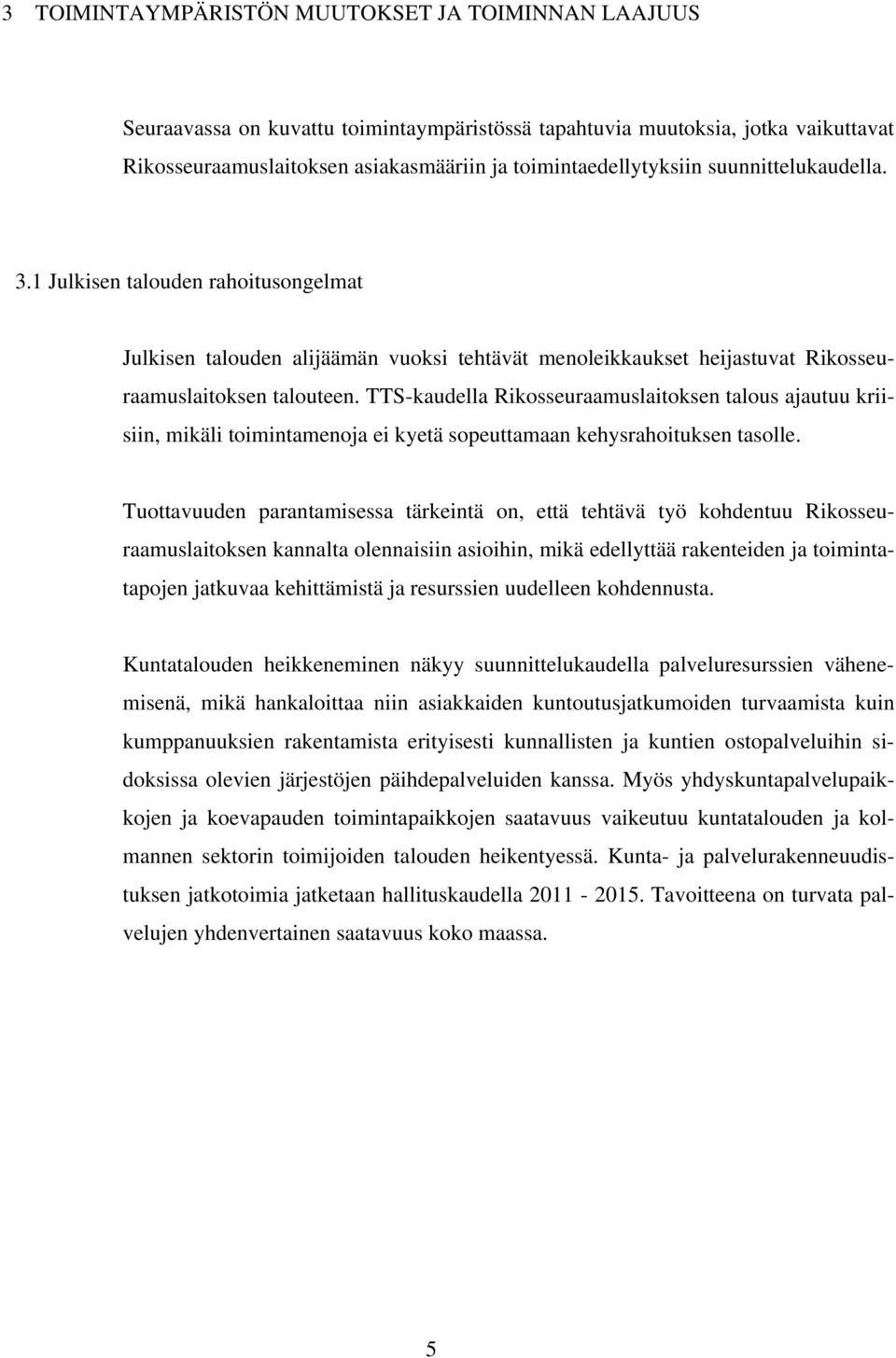 3 TOIMINTAYMPÄRISTÖN MUUTOKSET JA TOIMINNAN LAAJUUS

Seuraavassa on kuvattu toimintaympäristössä tapahtuvia muutoksia, jotka vaikuttavat Rikosseuraamuslaitoksen asiakasmääriin ja toimintaedellytyksiin suunnittelukaudella.

3.1 Julkisen talouden rahoitusongelmat

Julkisen talouden alijäämän vuoksi tehtävät menoleikkaukset heijastuvat Rikosseuraamuslaitoksen talouteen. TTS-kaudella Rikosseuraamuslaitoksen talous ajautuu kriisiin, mikäli toimintamenoja ei kyetä sopeuttamaan kehysrahoituksen tasolle.

Tuottavuuden parantamisessa tärkeintä on, että tehtävä työ kohdentuu Rikosseuraamuslaitoksen kannalta olennaisiin asioihin, mikä edellyttää rakenteiden ja toimintatapojen jatkuvaa kehittämistä ja resurssien uudelleen kohdennusta.

Kuntatalouden heikkeneminen näkyy suunnittelukaudella palveluresurssien vähenemisenä, mikä hankaloittaa niin asiakkaiden kuntoutusjatkumoiden turvaamista kuin kumppanuuksien rakentamista erityisesti kunnallisten ja kuntien ostopalveluihin sidoksissa olevien järjestöjen päihdepalveluiden kanssa. Myös yhdyskuntapalvelupaikkojen ja koevapauden toimintapaikkojen saatavuus vaikeutuu kuntatalouden ja kolmannen sektorin toimijoiden talouden heikentyessä. Kunta- ja palvelurakenneuudistuksen jatkotoimia jatketaan hallituskaudella 2011 - 2015. Tavoitteena on turvata palvelujen yhdenvertainen saatavuus koko maassa.

5